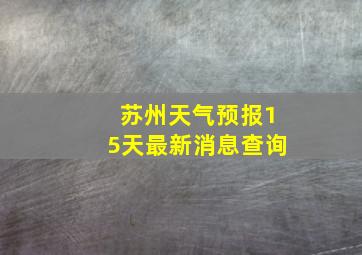 苏州天气预报15天最新消息查询